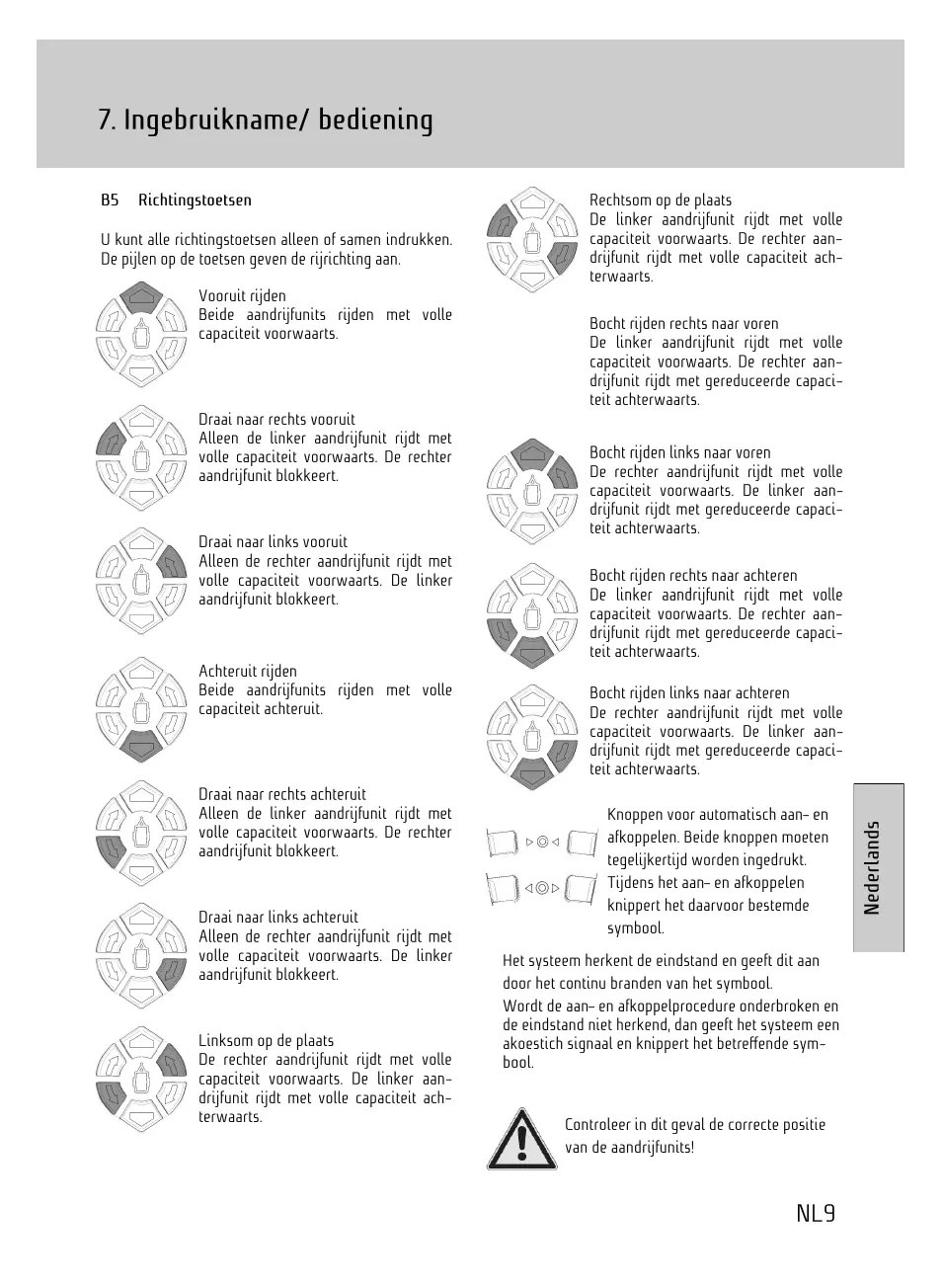 7. Ingebruikname/ bediening

B5 Richtingstoetsen

U kunt alle richtingstoetsen alleen of samen indrukken. De pijlen op de toetsen geven de rijrichting aan.

Vooruit rijden
Beide aandrijfunits rijden met volle capaciteit voorwaarts.

Draai naar rechts vooruit
Alleen de linker aandrijfunit rijdt met volle capaciteit voorwaarts. De rechter aandrijfunit blokkeert.

Draai naar links vooruit
Alleen de rechter aandrijfunit rijdt met volle capaciteit voorwaarts. De linker aandrijfunit blokkeert.

Achteruit rijden
Beide aandrijfunits rijden met volle capaciteit achteruit.

Draai naar rechts achteruit
Alleen de linker aandrijfunit rijdt met volle capaciteit voorwaarts. De rechter aandrijfunit blokkeert.

Draai naar links achteruit
Alleen de rechter aandrijfunit rijdt met volle capaciteit voorwaarts. De linker aandrijfunit blokkeert.

Linksom op de plaats
De rechter aandrijfunit rijdt met volle capaciteit voorwaarts. De linker aandrijfunit rijdt met volle capaciteit achterwaarts.

Rechtsom op de plaats
De linker aandrijfunit rijdt met volle capaciteit voorwaarts. De rechter aandrijfunit rijdt met volle capaciteit achterwaarts.

Bocht rijden rechts naar voren
De linker aandrijfunit rijdt met volle capaciteit voorwaarts. De rechter aandrijfunit rijdt met gereduceerde capaciteit achterwaarts.

Bocht rijden links naar voren
De rechter aandrijfunit rijdt met volle capaciteit voorwaarts. De linker aandrijfunit rijdt met gereduceerde capaciteit achterwaarts.

Bocht rijden rechts naar achteren
De linker aandrijfunit rijdt met volle capaciteit voorwaarts. De rechter aandrijfunit rijdt met gereduceerde capaciteit achterwaarts.

Bocht rijden links naar achteren
De rechter aandrijfunit rijdt met volle capaciteit voorwaarts. De linker aandrijfunit rijdt met gereduceerde capaciteit achterwaarts.

Knoppen voor automatisch aan- en afkoppelen. Beide knoppen moeten tegelijkertijd worden ingedrukt. Tijdens het aan- en afkoppelen knippert het daarvoor bestemde symbool.

Het systeem herkent de eindstand en geeft dit aan door het continu branden van het symbool.
Wordt de aan- en afkoppelprocedure onderbroken en de eindstand niet herkend, dan geeft het systeem een akoestich signaal en knippert het betreffende symbool.

Controleer in dit geval de correcte positie van de aandrijfunits!

Nederlands

NL9